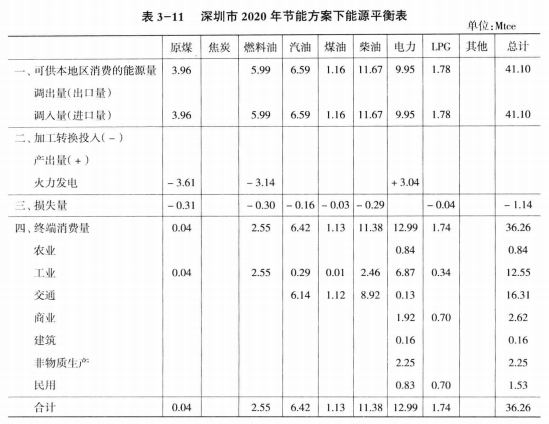 表 3-11　深圳市 2020 年节能方案下能源平衡表

单位：Mtce

| | 原煤 | 焦炭 | 燃料油 | 汽油 | 煤油 | 柴油 | 电力 | LPG | 其他 | 总计 |
|---|---|---|---|---|---|---|---|---|---|---|
| 一、可供本地区消费的能源量 | 3.96 | | 5.99 | 6.59 | 1.16 | 11.67 | 9.95 | 1.78 | | 41.10 |
| 调出量(出口量) | | | | | | | | | | |
| 调入量(进口量) | 3.96 | | 5.99 | 6.59 | 1.16 | 11.67 | 9.95 | 1.78 | | 41.10 |
| 二、加工转换投入(－) | | | | | | | | | | |
| 产出量(＋) | | | | | | | | | | |
| 火力发电 | －3.61 | | －3.14 | | | | ＋3.04 | | | |
| 三、损失量 | －0.31 | | －0.30 | －0.16 | －0.03 | －0.29 | | －0.04 | | －1.14 |
| 四、终端消费量 | 0.04 | | 2.55 | 6.42 | 1.13 | 11.38 | 12.99 | 1.74 | | 36.26 |
| 农业 | | | | | | | 0.84 | | | 0.84 |
| 工业 | 0.04 | | 2.55 | 0.29 | 0.01 | 2.46 | 6.87 | 0.34 | | 12.55 |
| 交通 | | | | 6.14 | 1.12 | 8.92 | 0.13 | | | 16.31 |
| 商业 | | | | | | | 1.92 | 0.70 | | 2.62 |
| 建筑 | | | | | | | 0.16 | | | 0.16 |
| 非物质生产 | | | | | | | 2.25 | | | 2.25 |
| 民用 | | | | | | | 0.83 | 0.70 | | 1.53 |
| 合计 | 0.04 | | 2.55 | 6.42 | 1.13 | 11.38 | 12.99 | 1.74 | | 36.26 |